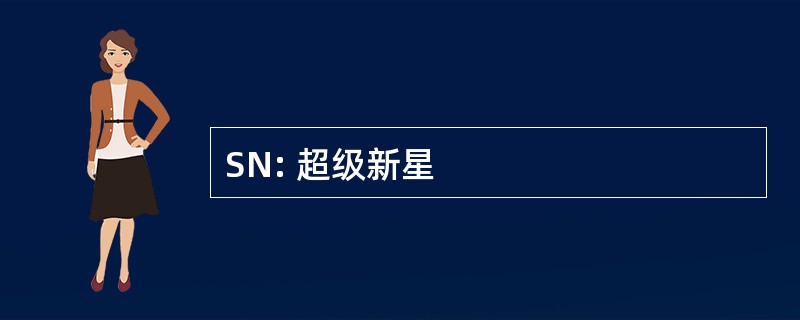 SN: 超级新星